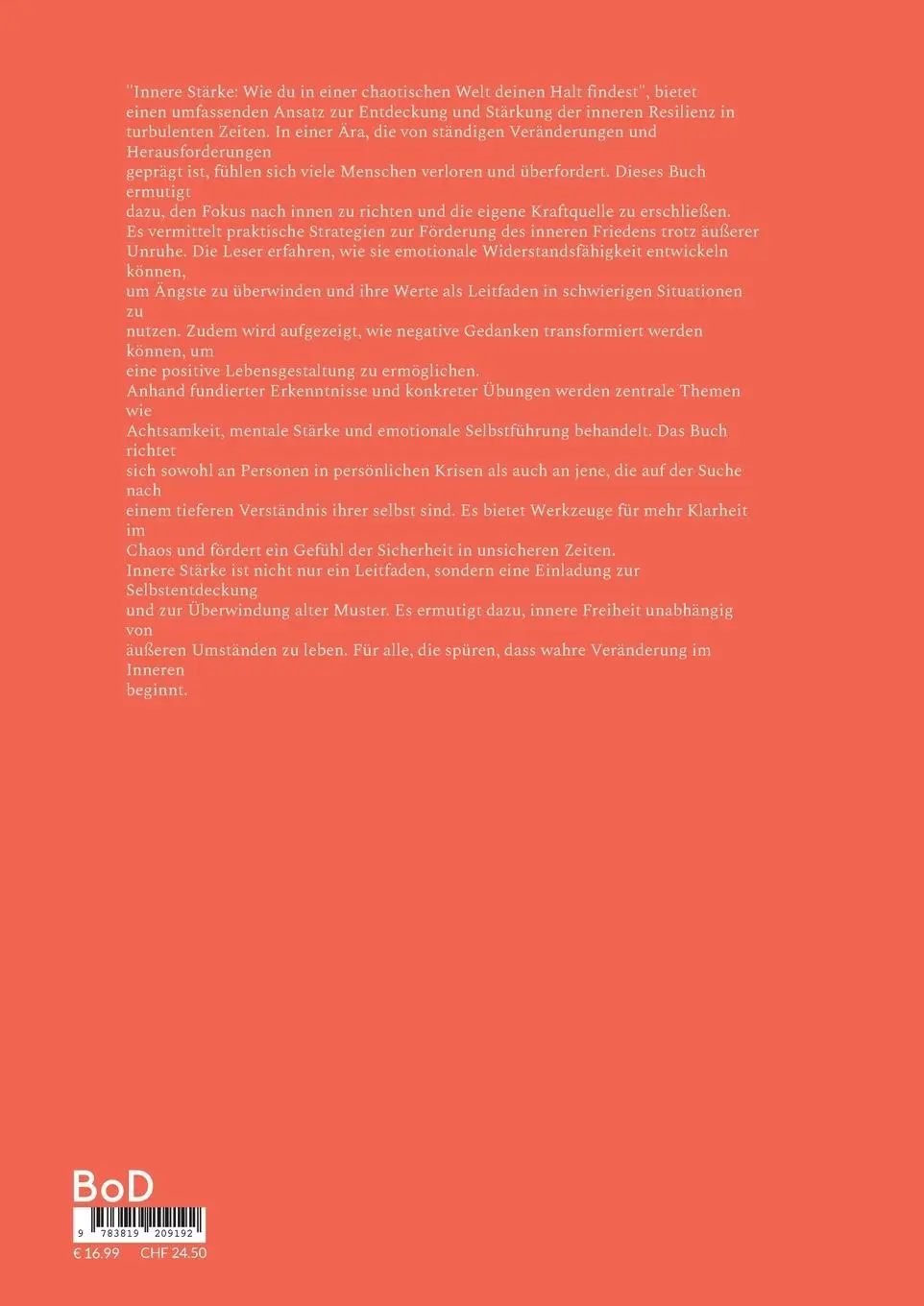 "Innere Stärke: Wie du in einer chaotischen Welt deinen Halt findest", bietet einen umfassenden Ansatz zur Entdeckung und Stärkung der inneren Resilienz in turbulenten Zeiten. In einer Ära, die von ständigen Veränderungen und Herausforderungen geprägt ist, fühlen sich viele Menschen verloren und überfordert. Dieses Buch ermutigt dazu, den Fokus nach innen zu richten und die eigene Kraftquelle zu erschließen. Es vermittelt praktische Strategien zur Förderung des inneren Friedens trotz äußerer Unruhe. Die Leser erfahren, wie sie emotionale Widerstandsfähigkeit entwickeln können, um Ängste zu überwinden und ihre Werte als Leitfaden in schwierigen Situationen zu nutzen. Zudem wird aufgezeigt, wie negative Gedanken transformiert werden können, um eine positive Lebensgestaltung zu ermöglichen.
Anhand fundierter Erkenntnisse und konkreter Übungen werden zentrale Themen wie Achtsamkeit, mentale Stärke und emotionale Selbstführung behandelt. Das Buch richtet sich sowohl an Personen in persönlichen Krisen als auch an jene, die auf der Suche nach einem tieferen Verständnis ihrer selbst sind. Es bietet Werkzeuge für mehr Klarheit im Chaos und fördert ein Gefühl der Sicherheit in unsicheren Zeiten.
Innere Stärke ist nicht nur ein Leitfaden, sondern eine Einladung zur Selbstentdeckung und zur Überwindung alter Muster. Es ermutigt dazu, innere Freiheit unabhängig von äußeren Umständen zu leben. Für alle, die spüren, dass wahre Veränderung im Inneren beginnt.

BoD
9 783819 209192
€ 16.99 CHF 24.50